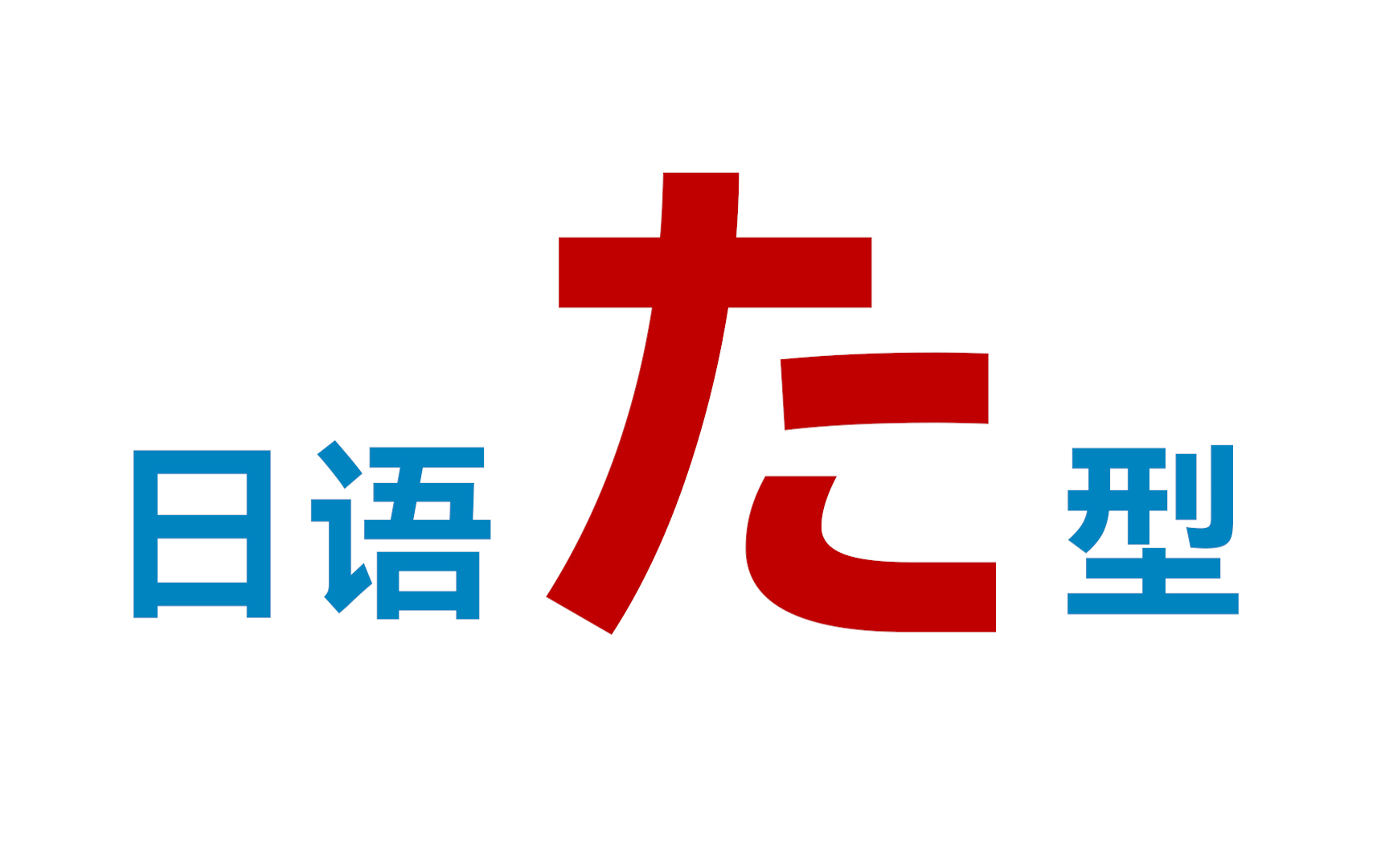 日语た型